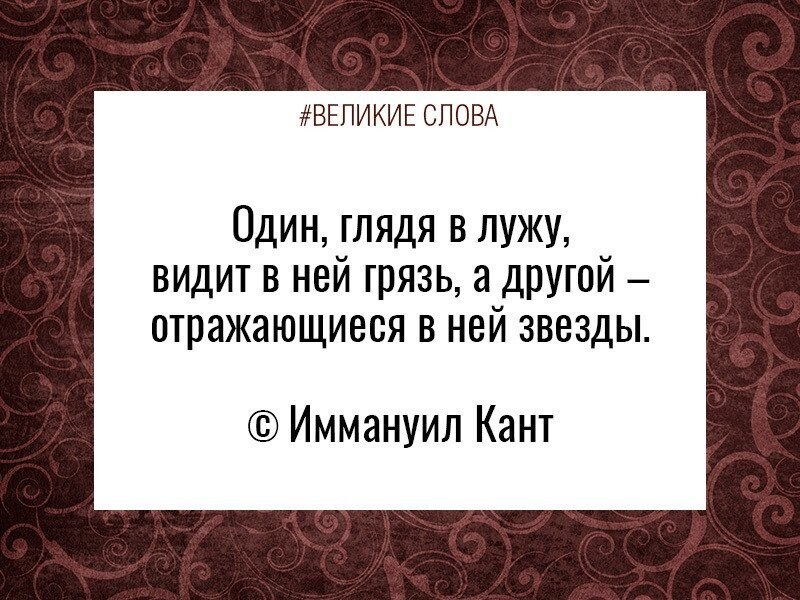 #ВЕЛИКИЕ СЛОВА

Один, глядя в лужу, видит в ней грязь, а другой – отражающиеся в ней звезды.

© Иммануил Кант